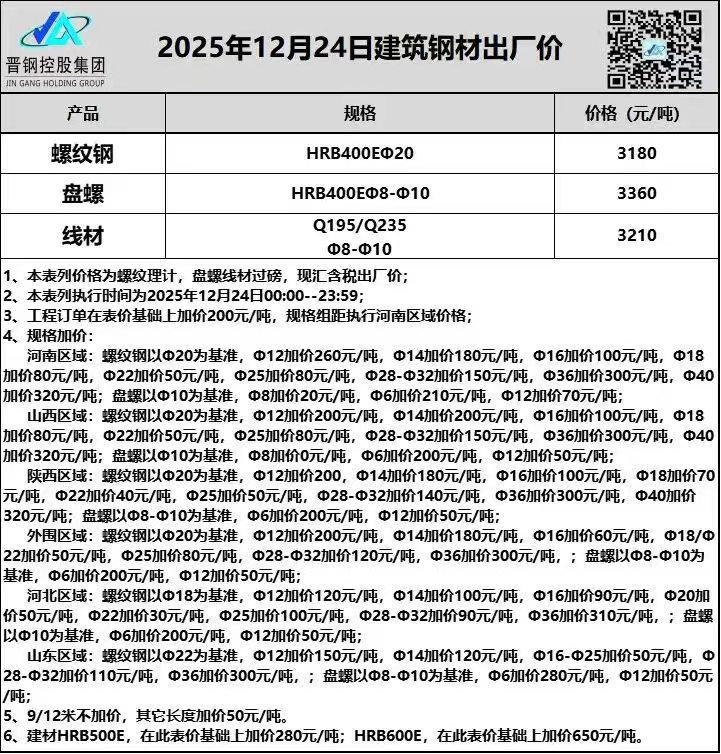 晋钢控股集团
JIN GANG HOLDING GROUP

2025年12月24日建筑钢材出厂价

| 产品 | 规格 | 价格（元/吨） |
|---|---|---|
| 螺纹钢 | HRB400EΦ20 | 3180 |
| 盘螺 | HRB400EΦ8-Φ10 | 3360 |
| 线材 | Q195/Q235 Φ8-Φ10 | 3210 |

1、本表列价格为螺纹理计，盘螺线材过磅，现汇含税出厂价；
2、本表列执行时间为2025年12月24日00:00--23:59；
3、工程订单在表价基础上加价200元/吨，规格组距执行河南区域价格；
4、规格加价：
河南区域：螺纹钢以Φ20为基准，Φ12加价260元/吨，Φ14加价180元/吨，Φ16加价100元/吨，Φ18加价80元/吨，Φ22加价50元/吨，Φ25加价80元/吨，Φ28-Φ32加价150元/吨，Φ36加价300元/吨，Φ40加价320元/吨；盘螺以Φ10为基准，Φ8加价20元/吨，Φ6加价210元/吨，Φ12加价70元/吨；
山西区域：螺纹钢以Φ20为基准，Φ12加价200元/吨，Φ14加价200元/吨，Φ16加价100元/吨，Φ18加价80元/吨，Φ22加价50元/吨，Φ25加价80元/吨，Φ28-Φ32加价150元/吨，Φ36加价300元/吨，Φ40加价320元/吨；盘螺以Φ10为基准，Φ8加价0元/吨，Φ6加价200元/吨，Φ12加价50元/吨；
陕西区域：螺纹钢以Φ20为基准，Φ12加价200，Φ14加价180元/吨，Φ16加价100元/吨，Φ18加价70元/吨，Φ22加价40元/吨，Φ25加价50元/吨，Φ28-Φ32加价140元/吨，Φ36加价300元/吨，Φ40加价320元/吨；盘螺以Φ8-Φ10为基准，Φ6加价200元/吨，Φ12加价50元/吨；
外围区域：螺纹钢以Φ20为基准，Φ12加价200元/吨，Φ14加价180元/吨，Φ16加价60元/吨，Φ18/Φ22加价50元/吨，Φ25加价80元/吨，Φ28-Φ32加价120元/吨，Φ36加价300元/吨，；盘螺以Φ8-Φ10为基准，Φ6加价200元/吨，Φ12加价50元/吨；
河北区域：螺纹钢以Φ18为基准，Φ12加价120元/吨，Φ14加价100元/吨，Φ16加价90元/吨，Φ20加价50元/吨，Φ22加价30元/吨，Φ25加价100元/吨，Φ28-Φ32加价90元/吨，Φ36加价310元/吨，；盘螺以Φ10为基准，Φ6加价200元/吨，Φ12加价50元/吨；
山东区域：螺纹钢以Φ22为基准，Φ12加价150元/吨，Φ14加价120元/吨，Φ16-Φ25加价50元/吨，Φ28-Φ32加价110元/吨，Φ36加价300元/吨，；盘螺以Φ8-Φ10为基准，Φ6加价280元/吨，Φ12加价50元/吨；
5、9/12米不加价，其它长度加价50元/吨。
6、建材HRB500E，在此表价基础上加价280元/吨；HRB600E，在此表价基础上加价650元/吨。